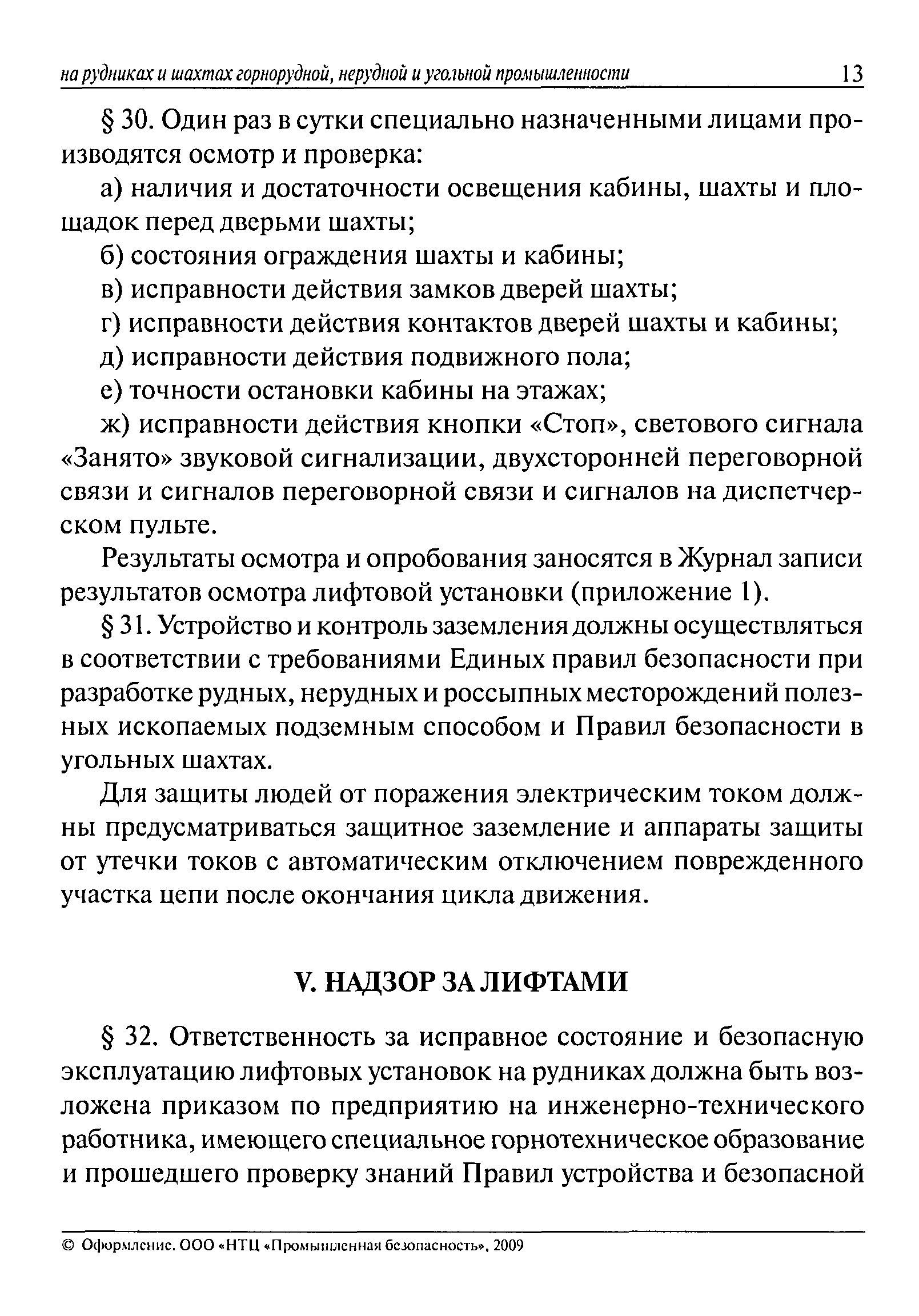 на рудниках и шахтах горнорудной, нерудной и угольной промышленности 13

§ 30. Один раз в сутки специально назначенными лицами производятся осмотр и проверка:

а) наличия и достаточности освещения кабины, шахты и площадок перед дверьми шахты;

б) состояния ограждения шахты и кабины;

в) исправности действия замков дверей шахты;

г) исправности действия контактов дверей шахты и кабины;

д) исправности действия подвижного пола;

е) точности остановки кабины на этажах;

ж) исправности действия кнопки «Стоп», светового сигнала «Занято» звуковой сигнализации, двухсторонней переговорной связи и сигналов переговорной связи и сигналов на диспетчерском пульте.

Результаты осмотра и опробования заносятся в Журнал записи результатов осмотра лифтовой установки (приложение 1).

§ 31. Устройство и контроль заземления должны осуществляться в соответствии с требованиями Единых правил безопасности при разработке рудных, нерудных и россыпных месторождений полезных ископаемых подземным способом и Правил безопасности в угольных шахтах.

Для защиты людей от поражения электрическим током должны предусматриваться защитное заземление и аппараты защиты от утечки токов с автоматическим отключением поврежденного участка цепи после окончания цикла движения.

V. НАДЗОР ЗА ЛИФТАМИ

§ 32. Ответственность за исправное состояние и безопасную эксплуатацию лифтовых установок на рудниках должна быть возложена приказом по предприятию на инженерно-технического работника, имеющего специальное горнотехническое образование и прошедшего проверку знаний Правил устройства и безопасной

© Оформление. ООО «НТЦ «Промышленная безопасность», 2009